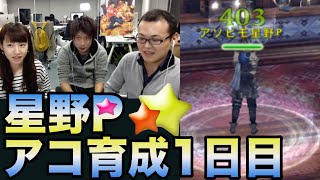 403
アソビモ星野P

星野P
アコ育成1日目